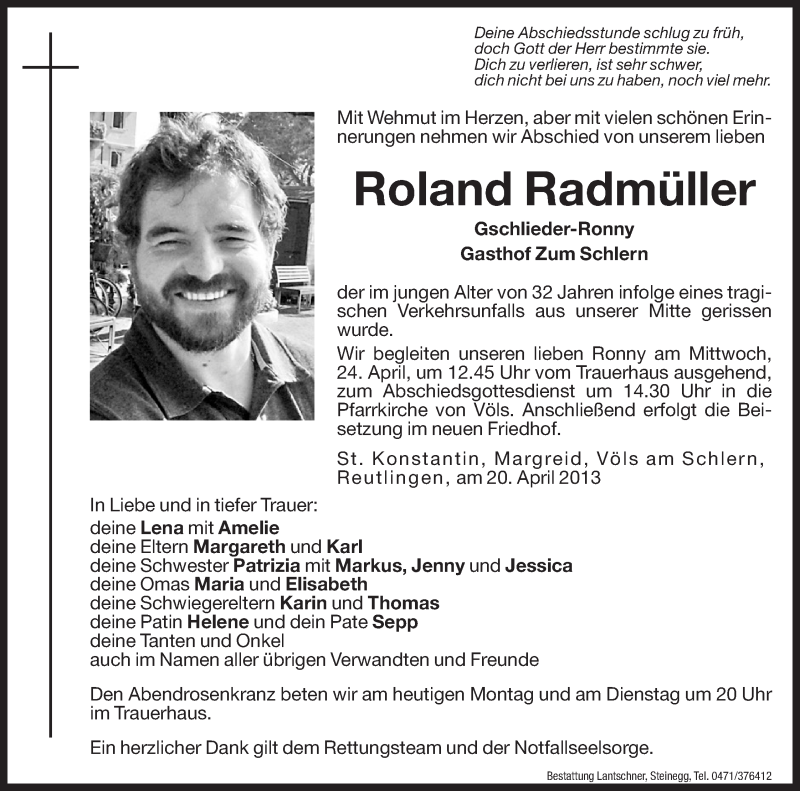 Deine Abschiedsstunde schlug zu früh,
doch Gott der Herr bestimmte sie.
Dich zu verlieren, ist sehr schwer,
dich nicht bei uns zu haben, noch viel mehr.

Mit Wehmut im Herzen, aber mit vielen schönen Erinnerungen nehmen wir Abschied von unserem lieben

Roland Radmüller

Gschlieder-Ronny
Gasthof Zum Schlern

der im jungen Alter von 32 Jahren infolge eines tragischen Verkehrsunfalls aus unserer Mitte gerissen wurde.

Wir begleiten unseren lieben Ronny am Mittwoch, 24. April, um 12.45 Uhr vom Trauerhaus ausgehend, zum Abschiedsgottesdienst um 14.30 Uhr in die Pfarrkirche von Völs. Anschließend erfolgt die Beisetzung im neuen Friedhof.

St. Konstantin, Margreid, Völs am Schlern, Reutlingen, am 20. April 2013

In Liebe und in tiefer Trauer:
deine Lena mit Amelie
deine Eltern Margareth und Karl
deine Schwester Patrizia mit Markus, Jenny und Jessica
deine Omas Maria und Elisabeth
deine Schwiegereltern Karin und Thomas
deine Patin Helene und dein Pate Sepp
deine Tanten und Onkel
auch im Namen aller übrigen Verwandten und Freunde

Den Abendrosenkranz beten wir am heutigen Montag und am Dienstag um 20 Uhr im Trauerhaus.

Ein herzlicher Dank gilt dem Rettungsteam und der Notfallseelsorge.

Bestattung Lantschner, Steinegg, Tel. 0471/376412